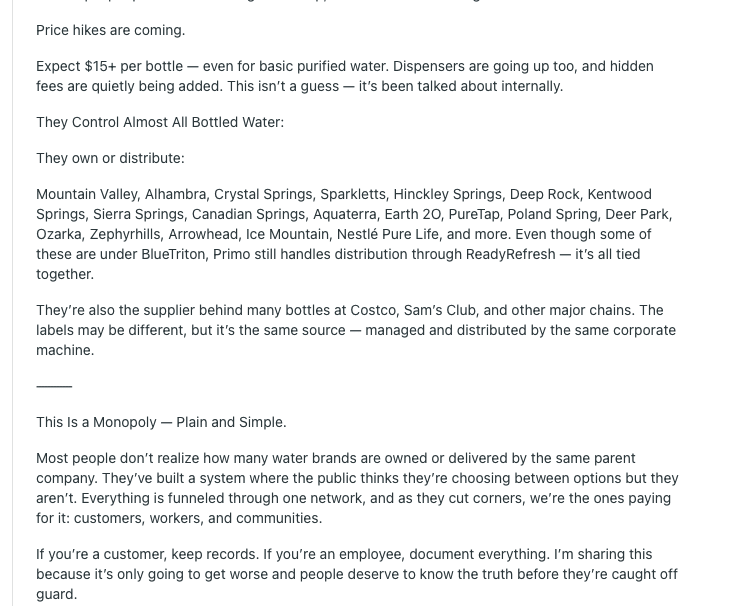 Price hikes are coming.

Expect $15+ per bottle — even for basic purified water. Dispensers are going up too, and hidden fees are quietly being added. This isn't a guess — it's been talked about internally.

They Control Almost All Bottled Water:

They own or distribute:

Mountain Valley, Alhambra, Crystal Springs, Sparkletts, Hinckley Springs, Deep Rock, Kentwood Springs, Sierra Springs, Canadian Springs, Aquaterra, Earth 2O, PureTap, Poland Spring, Deer Park, Ozarka, Zephyrhills, Arrowhead, Ice Mountain, Nestlé Pure Life, and more. Even though some of these are under BlueTriton, Primo still handles distribution through ReadyRefresh — it's all tied together.

They're also the supplier behind many bottles at Costco, Sam's Club, and other major chains. The labels may be different, but it's the same source — managed and distributed by the same corporate machine.

_____

This Is a Monopoly — Plain and Simple.

Most people don't realize how many water brands are owned or delivered by the same parent company. They've built a system where the public thinks they're choosing between options but they aren't. Everything is funneled through one network, and as they cut corners, we're the ones paying for it: customers, workers, and communities.

If you're a customer, keep records. If you're an employee, document everything. I'm sharing this because it's only going to get worse and people deserve to know the truth before they're caught off guard.